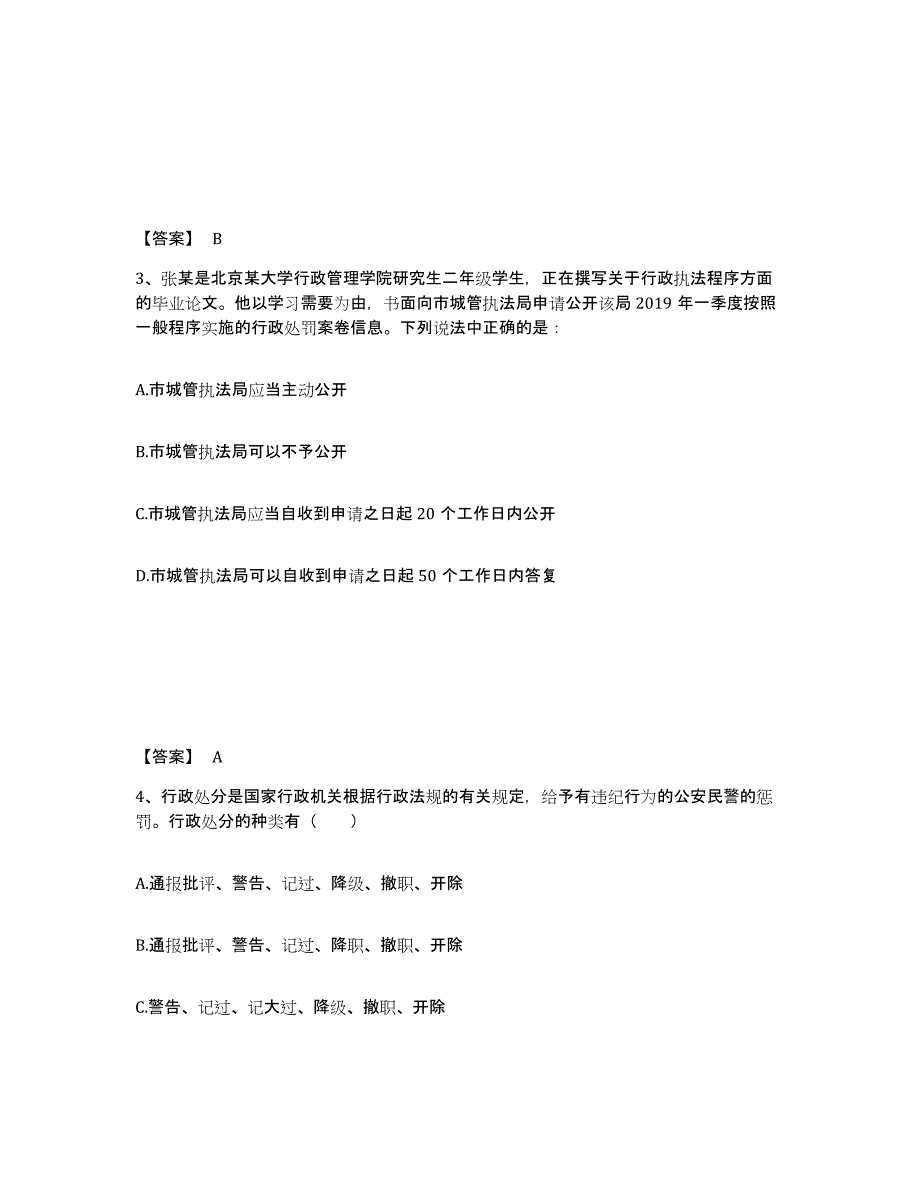 【答案】 B

3、张某是北京某大学行政管理学院研究生二年级学生，正在撰写关于行政执法程序方面的毕业论文。他以学习需要为由，书面向市城管执法局申请公开该局 2019 年一季度按照一般程序实施的行政处罚案卷信息。下列说法中正确的是：

A.市城管执法局应当主动公开

B.市城管执法局可以不予公开

C.市城管执法局应当自收到申请之日起 20 个工作日内公开

D.市城管执法局可以自收到申请之日起 50 个工作日内答复

【答案】 A

4、行政处分是国家行政机关根据行政法规的有关规定，给予有违纪行为的公安民警的惩罚。行政处分的种类有（　　）

A.通报批评、警告、记过、降级、撤职、开除

B.通报批评、警告、记过、降职、撤职、开除

C.警告、记过、记大过、降级、撤职、开除